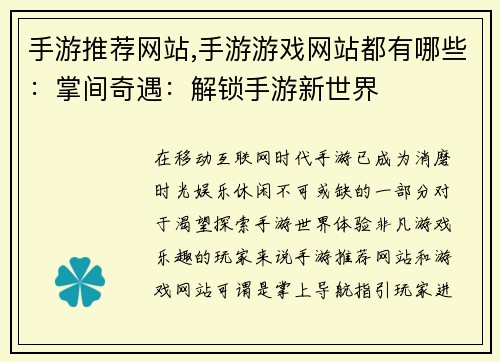 手游推荐网站,手游游戏网站都有哪些：掌间奇遇：解锁手游新世界

在移动互联网时代手游已成为消磨时光娱乐休闲不可或缺的一部分对于渴望探索手游世界体验非凡游戏乐趣的玩家来说手游推荐网站和游戏网站可谓是掌上导航指引玩家进